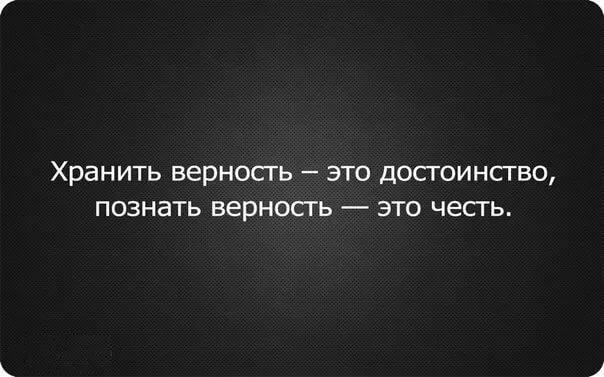 Хранить верность – это достоинство, познать верность — это честь.